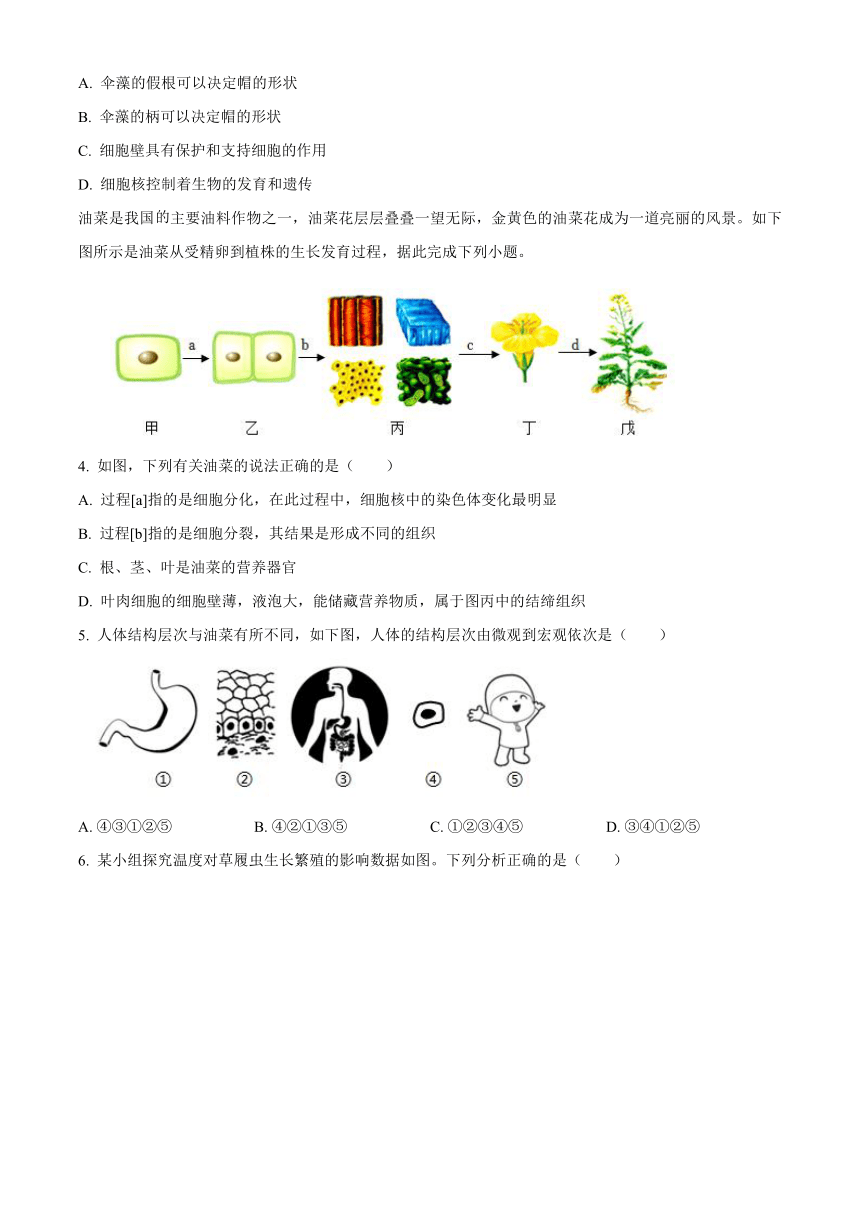 A. 伞藻的假根可以决定帽的形状

B. 伞藻的柄可以决定帽的形状

C. 细胞壁具有保护和支持细胞的作用

D. 细胞核控制着生物的发育和遗传

油菜是我国的主要油料作物之一，油菜花层层叠叠一望无际，金黄色的油菜花成为一道亮丽的风景。如下图所示是油菜从受精卵到植株的生长发育过程，据此完成下列小题。

a b c d

甲 乙 丙 丁 戊

4. 如图，下列有关油菜的说法正确的是（　　）

A. 过程[a]指的是细胞分化，在此过程中，细胞核中的染色体变化最明显

B. 过程[b]指的是细胞分裂，其结果是形成不同的组织

C. 根、茎、叶是油菜的营养器官

D. 叶肉细胞的细胞壁薄，液泡大，能储藏营养物质，属于图丙中的结缔组织

5. 人体结构层次与油菜有所不同，如下图，人体的结构层次由微观到宏观依次是（　　）

① ② ③ ④ ⑤

A. ④③①②⑤ B. ④②①③⑤ C. ①②③④⑤ D. ③④①②⑤

6. 某小组探究温度对草履虫生长繁殖的影响数据如图。下列分析正确的是（　　）